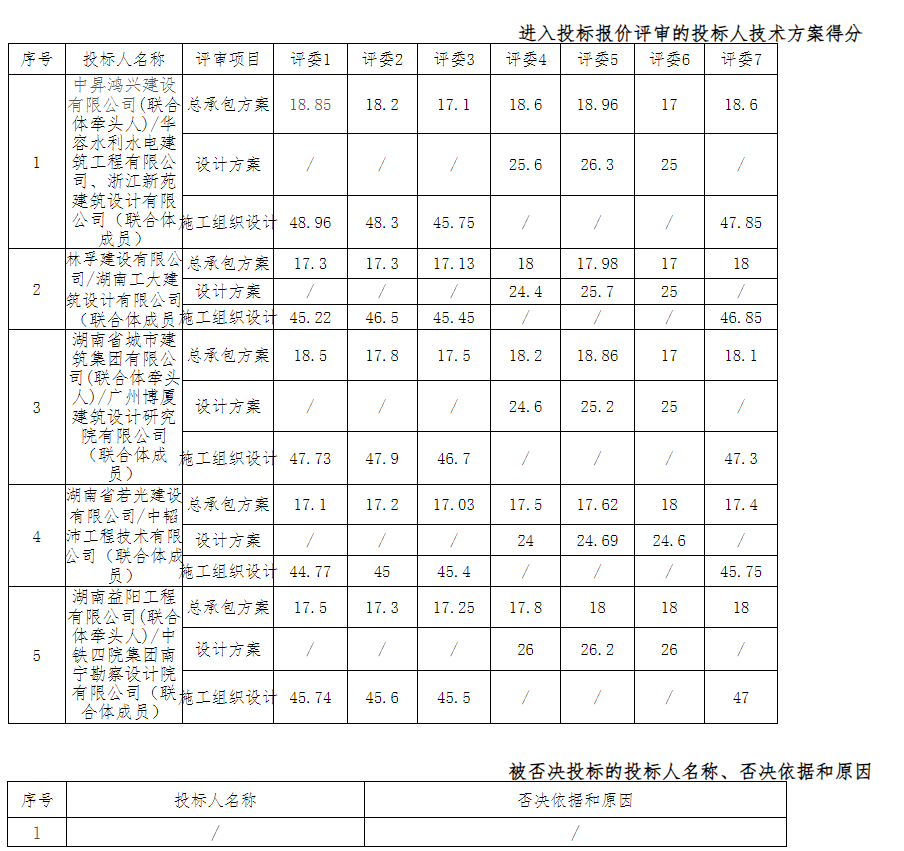 进入投标报价评审的投标人技术方案得分

| 序号 | 投标人名称 | 评审项目 | 评委1 | 评委2 | 评委3 | 评委4 | 评委5 | 评委6 | 评委7 |
|---|---|---|---|---|---|---|---|---|---|
| 1 | 中昇鸿兴建设有限公司(联合体牵头人)/华容水利水电建筑工程有限公司、浙江新苑建筑设计有限公司（联合体成员） | 总承包方案 | 18.85 | 18.2 | 17.1 | 18.6 | 18.96 | 17 | 18.6 |
| | | 设计方案 | / | / | / | 25.6 | 26.3 | 25 | / |
| | | 施工组织设计 | 48.96 | 48.3 | 45.75 | / | / | / | 47.85 |
| 2 | 林孚建设有限公司/湖南工大建筑设计有限公司（联合体成员） | 总承包方案 | 17.3 | 17.3 | 17.13 | 18 | 17.98 | 17 | 18 |
| | | 设计方案 | / | / | / | 24.4 | 25.7 | 25 | / |
| | | 施工组织设计 | 45.22 | 46.5 | 45.45 | / | / | / | 46.85 |
| 3 | 湖南省城市建筑集团有限公司(联合体牵头人)/广州博厦建筑设计研究院有限公司（联合体成员） | 总承包方案 | 18.5 | 17.8 | 17.5 | 18.2 | 18.86 | 17 | 18.1 |
| | | 设计方案 | / | / | / | 24.6 | 25.2 | 25 | / |
| | | 施工组织设计 | 47.73 | 47.9 | 46.7 | / | / | / | 47.3 |
| 4 | 湖南省若光建设有限公司/中韬沛工程技术有限公司（联合体成员） | 总承包方案 | 17.1 | 17.2 | 17.03 | 17.5 | 17.62 | 18 | 17.4 |
| | | 设计方案 | / | / | / | 24 | 24.69 | 24.6 | / |
| | | 施工组织设计 | 44.77 | 45 | 45.4 | / | / | / | 45.75 |
| 5 | 湖南益阳工程有限公司(联合体牵头人)/中铁四院集团南宁勘察设计院有限公司（联合体成员） | 总承包方案 | 17.5 | 17.3 | 17.25 | 17.8 | 18 | 18 | 18 |
| | | 设计方案 | / | / | / | 26 | 26.2 | 26 | / |
| | | 施工组织设计 | 45.74 | 45.6 | 45.5 | / | / | / | 47 |

被否决投标的投标人名称、否决依据和原因

| 序号 | 投标人名称 | 否决依据和原因 |
|---|---|---|
| 1 | / | / |